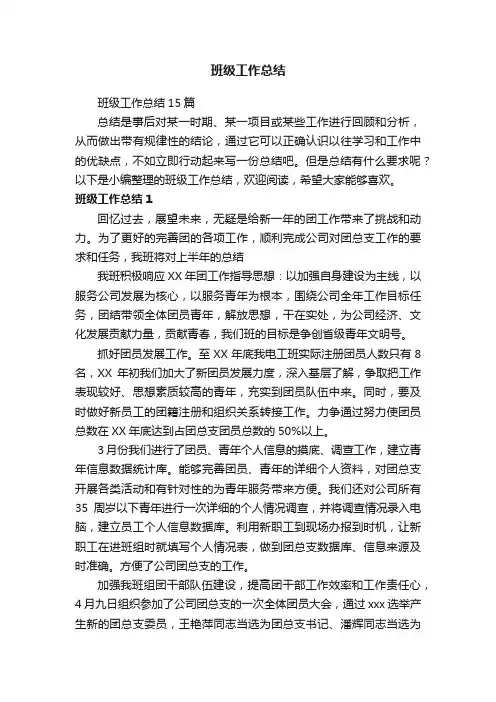 班级工作总结

班级工作总结15篇

总结是事后对某一时期、某一项目或某些工作进行回顾和分析，从而做出带有规律性的结论，通过它可以正确认识以往学习和工作中的优缺点，不如立即行动起来写一份总结吧。但是总结有什么要求呢？以下是小编整理的班级工作总结，欢迎阅读，希望大家能够喜欢。

班级工作总结1

回忆过去，展望未来，无疑是给新一年的团工作带来了挑战和动力。为了更好的完善团的各项工作，顺利完成公司对团总支工作的要求和任务，我班将对上半年的总结

我班积极响应XX年团工作指导思想：以加强自身建设为主线，以服务公司发展为核心，以服务青年为根本，围绕公司全年工作目标任务，团结带领全体团员青年，解放思想，干在实处，为公司经济、文化发展贡献力量，贡献青春，我们班的目标是争创省级青年文明号。

抓好团员发展工作。至XX年底我电工班实际注册团员人数只有8名，XX年初我们加大了新团员发展力度，深入基层了解，争取把工作表现较好、思想素质较高的青年，充实到团员队伍中来。同时，要及时做好新员工的团籍注册和组织关系转接工作。力争通过努力使团员总数在XX年底达到占团总支团员总数的50%以上。

3月份我们进行了团员、青年个人信息的摸底、调查工作，建立青年信息数据统计库。能够完善团员、青年的详细个人资料，对团总支开展各类活动和有针对性的为青年服务带来方便。我们还对公司所有35周岁以下青年进行一次详细的个人情况调查，并将调查情况录入电脑，建立员工个人信息数据库。利用新职工到现场办报到时机，让新职工在进班组时就填写个人情况表，做到团总支数据库、信息来源及时准确。方便了公司团总支的工作。

加强我班组团干部队伍建设，提高团干部工作效率和工作责任心，4月九日组织参加了公司团总支的一次全体团员大会，通过xxx选举产生新的团总支委员，王艳萍同志当选为团总支书记、潘辉同志当选为